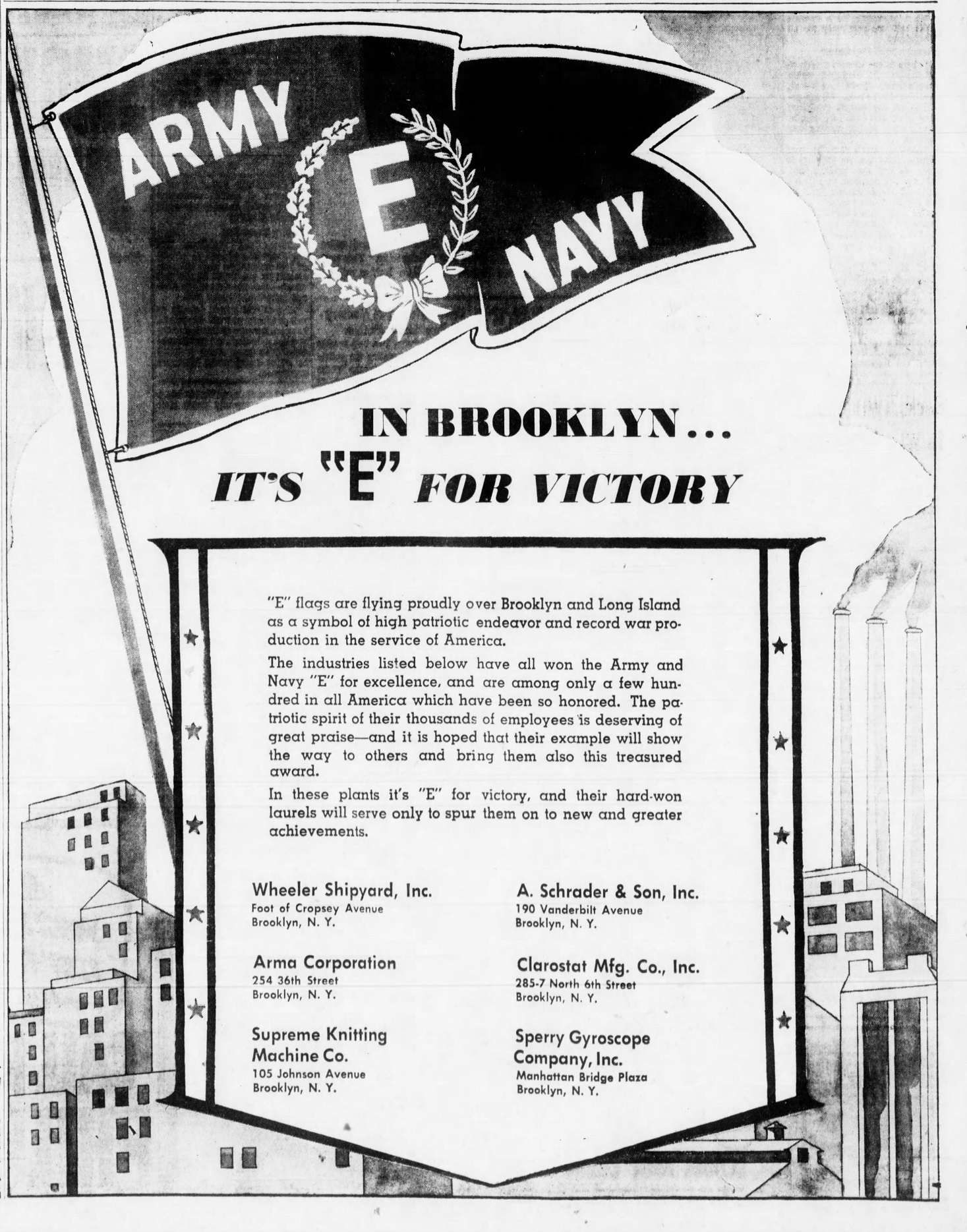 ARMY E NAVY

IN BROOKLYN...
IT'S "E" FOR VICTORY

"E" flags are flying proudly over Brooklyn and Long Island as a symbol of high patriotic endeavor and record war production in the service of America.

The industries listed below have all won the Army and Navy "E" for excellence, and are among only a few hundred in all America which have been so honored. The patriotic spirit of their thousands of employees is deserving of great praise—and it is hoped that their example will show the way to others and bring them also this treasured award.

In these plants it's "E" for victory, and their hard-won laurels will serve only to spur them on to new and greater achievements.

Wheeler Shipyard, Inc.
Foot of Cropsey Avenue
Brooklyn, N. Y.

Arma Corporation
254 36th Street
Brooklyn, N. Y.

Supreme Knitting Machine Co.
105 Johnson Avenue
Brooklyn, N. Y.

A. Schrader & Son, Inc.
190 Vanderbilt Avenue
Brooklyn, N. Y.

Clarostat Mfg. Co., Inc.
285-7 North 6th Street
Brooklyn, N. Y.

Sperry Gyroscope Company, Inc.
Manhattan Bridge Plaza
Brooklyn, N. Y.